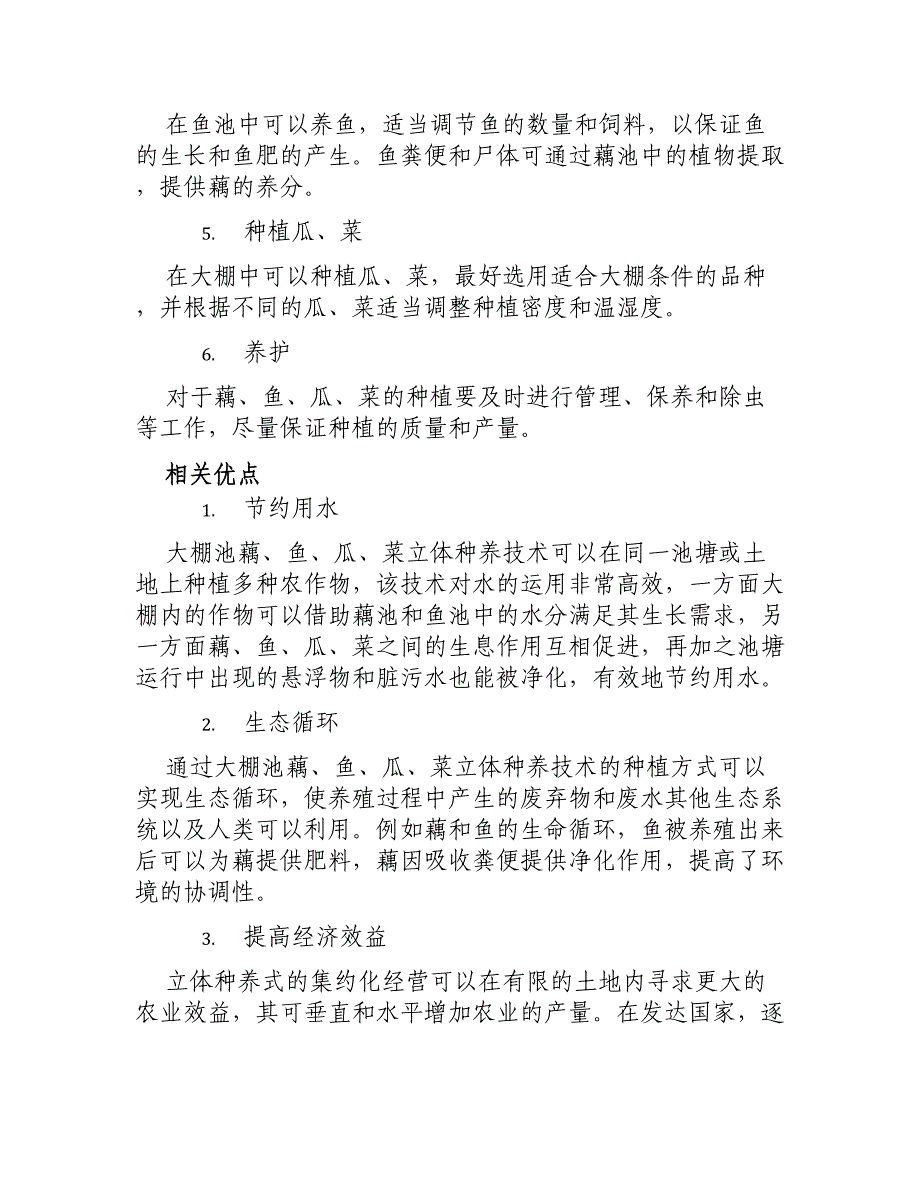 在鱼池中可以养鱼，适当调节鱼的数量和饲料，以保证鱼的生长和鱼肥的产生。鱼粪便和尸体可通过藕池中的植物提取，提供藕的养分。

5. 种植瓜、菜

在大棚中可以种植瓜、菜，最好选用适合大棚条件的品种，并根据不同的瓜、菜适当调整种植密度和温湿度。

6. 养护

对于藕、鱼、瓜、菜的种植要及时进行管理、保养和除虫等工作，尽量保证种植的质量和产量。

相关优点

1. 节约用水

大棚池藕、鱼、瓜、菜立体种养技术可以在同一池塘或土地上种植多种农作物，该技术对水的运用非常高效，一方面大棚内的作物可以借助藕池和鱼池中的水分满足其生长需求，另一方面藕、鱼、瓜、菜之间的生息作用互相促进，再加之池塘运行中出现的悬浮物和脏污水也能被净化，有效地节约用水。

2. 生态循环

通过大棚池藕、鱼、瓜、菜立体种养技术的种植方式可以实现生态循环，使养殖过程中产生的废弃物和废水其他生态系统以及人类可以利用。例如藕和鱼的生命循环，鱼被养殖出来后可以为藕提供肥料，藕因吸收粪便提供净化作用，提高了环境的协调性。

3. 提高经济效益

立体种养式的集约化经营可以在有限的土地内寻求更大的农业效益，其可垂直和水平增加农业的产量。在发达国家，逐